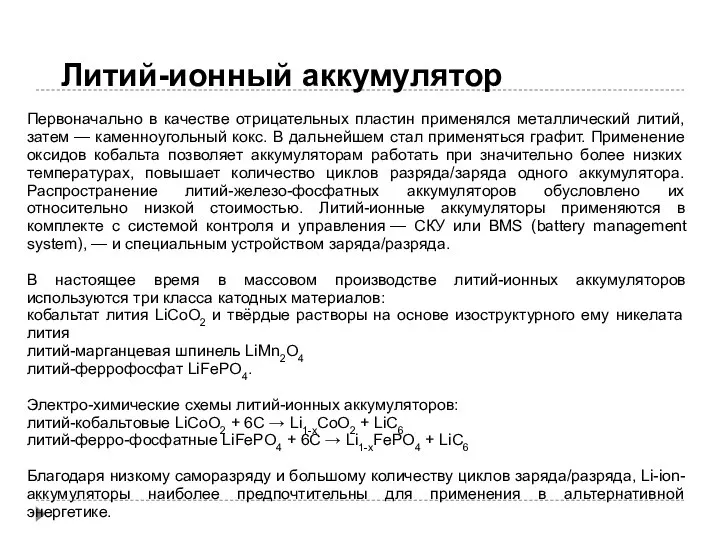 Литий-ионный аккумулятор

Первоначально в качестве отрицательных пластин применялся металлический литий, затем — каменноугольный кокс. В дальнейшем стал применяться графит. Применение оксидов кобальта позволяет аккумуляторам работать при значительно более низких температурах, повышает количество циклов разряда/заряда одного аккумулятора. Распространение литий-железо-фосфатных аккумуляторов обусловлено их относительно низкой стоимостью. Литий-ионные аккумуляторы применяются в комплекте с системой контроля и управления — СКУ или BMS (battery management system), — и специальным устройством заряда/разряда.

В настоящее время в массовом производстве литий-ионных аккумуляторов используются три класса катодных материалов:
кобальтат лития $LiCoO_2$ и твёрдые растворы на основе изоструктурного ему никелата лития
литий-марганцевая шпинель $LiMn_2O_4$
литий-феррофосфат $LiFePO_4$.

Электро-химические схемы литий-ионных аккумуляторов:
литий-кобальтовые $LiCoO_2 + 6C \rightarrow Li_{1-x}CoO_2 + LiC_6$
литий-ферро-фосфатные $LiFePO_4 + 6C \rightarrow Li_{1-x}FePO_4 + LiC_6$

Благодаря низкому саморазряду и большому количеству циклов заряда/разряда, Li-ion-аккумуляторы наиболее предпочтительны для применения в альтернативной энергетике.